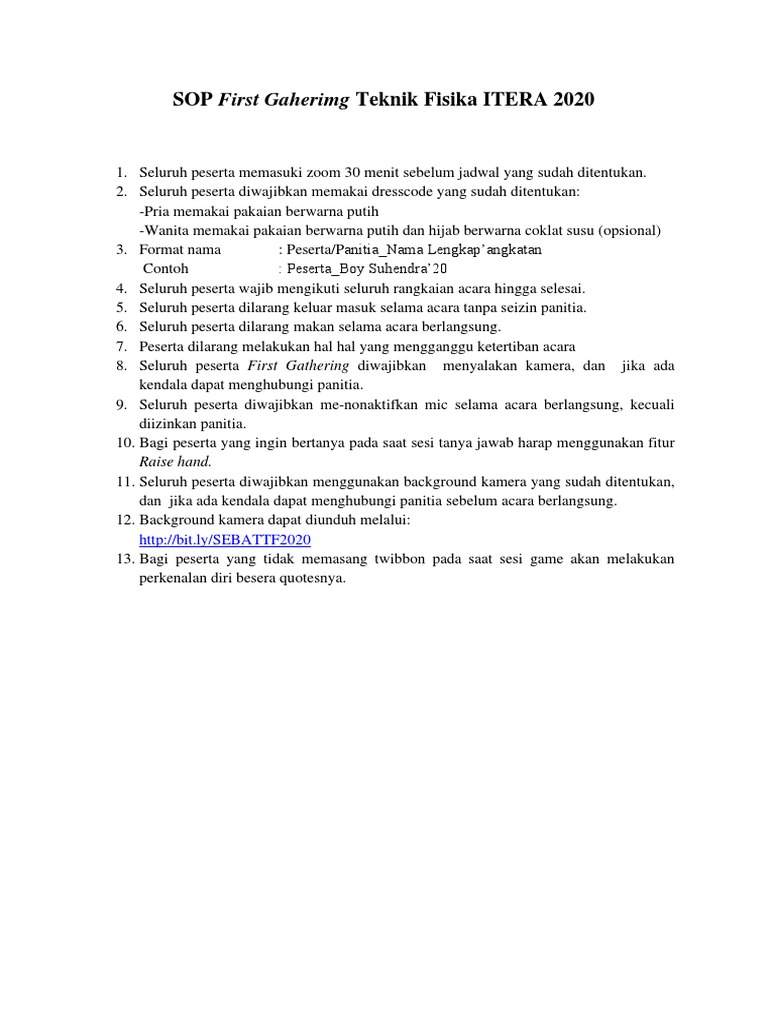 SOP First Gaherimg Teknik Fisika ITERA 2020

1. Seluruh peserta memasuki zoom 30 menit sebelum jadwal yang sudah ditentukan.
2. Seluruh peserta diwajibkan memakai dresscode yang sudah ditentukan:
-Pria memakai pakaian berwarna putih
-Wanita memakai pakaian berwarna putih dan hijab berwarna coklat susu (opsional)
3. Format nama : Peserta/Panitia_Nama Lengkap'angkatan
Contoh : Peserta_Boy Suhendra'20
4. Seluruh peserta wajib mengikuti seluruh rangkaian acara hingga selesai.
5. Seluruh peserta dilarang keluar masuk selama acara tanpa seizin panitia.
6. Seluruh peserta dilarang makan selama acara berlangsung.
7. Peserta dilarang melakukan hal hal yang mengganggu ketertiban acara
8. Seluruh peserta First Gathering diwajibkan menyalakan kamera, dan jika ada kendala dapat menghubungi panitia.
9. Seluruh peserta diwajibkan me-nonaktifkan mic selama acara berlangsung, kecuali diizinkan panitia.
10. Bagi peserta yang ingin bertanya pada saat sesi tanya jawab harap menggunakan fitur Raise hand.
11. Seluruh peserta diwajibkan menggunakan background kamera yang sudah ditentukan, dan jika ada kendala dapat menghubungi panitia sebelum acara berlangsung.
12. Background kamera dapat diunduh melalui:
http://bit.ly/SEBATTF2020
13. Bagi peserta yang tidak memasang twibbon pada saat sesi game akan melakukan perkenalan diri besera quotesnya.